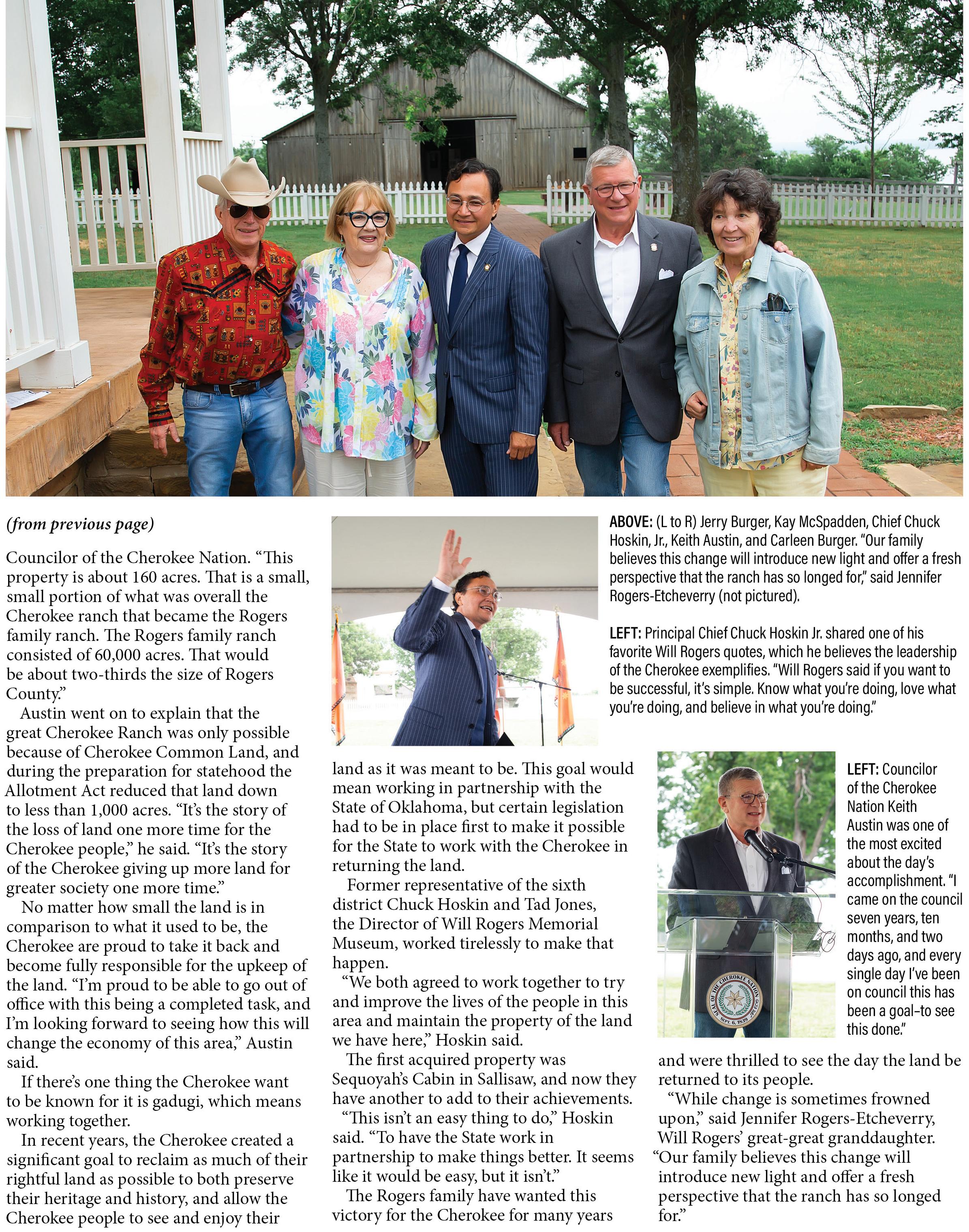 (from previous page)

Councilor of the Cherokee Nation. “This property is about 160 acres. That is a small, small portion of what was overall the Cherokee ranch that became the Rogers family ranch. The Rogers family ranch consisted of 60,000 acres. That would be about two-thirds the size of Rogers County.”

Austin went on to explain that the great Cherokee Ranch was only possible because of Cherokee Common Land, and during the preparation for statehood the Allotment Act reduced that land down to less than 1,000 acres. “It’s the story of the loss of land one more time for the Cherokee people,” he said. “It’s the story of the Cherokee giving up more land for greater society one more time.”

No matter how small the land is in comparison to what it used to be, the Cherokee are proud to take it back and become fully responsible for the upkeep of the land. “I’m proud to be able to go out of office with this being a completed task, and I’m looking forward to seeing how this will change the economy of this area,” Austin said.

If there’s one thing the Cherokee want to be known for it is gadugi, which means working together.

In recent years, the Cherokee created a significant goal to reclaim as much of their rightful land as possible to both preserve their heritage and history, and allow the Cherokee people to see and enjoy their land as it was meant to be. This goal would mean working in partnership with the State of Oklahoma, but certain legislation had to be in place first to make it possible for the State to work with the Cherokee in returning the land.

Former representative of the sixth district Chuck Hoskin and Tad Jones, the Director of Will Rogers Memorial Museum, worked tirelessly to make that happen.

“We both agreed to work together to try and improve the lives of the people in this area and maintain the property of the land we have here,” Hoskin said.

The first acquired property was Sequoyah’s Cabin in Sallisaw, and now they have another to add to their achievements.

“This isn’t an easy thing to do,” Hoskin said. “To have the State work in partnership to make things better. It seems like it would be easy, but it isn’t.”

The Rogers family have wanted this victory for the Cherokee for many years and were thrilled to see the day the land be returned to its people.

“While change is sometimes frowned upon,” said Jennifer Rogers-Etcheverry, Will Rogers’ great-great granddaughter. “Our family believes this change will introduce new light and offer a fresh perspective that the ranch has so longed for.”

ABOVE: (L to R) Jerry Burger, Kay McSpadden, Chief Chuck Hoskin, Jr., Keith Austin, and Carleen Burger. “Our family believes this change will introduce new light and offer a fresh perspective that the ranch has so longed for,” said Jennifer Rogers-Etcheverry (not pictured).

LEFT: Principal Chief Chuck Hoskin Jr. shared one of his favorite Will Rogers quotes, which he believes the leadership of the Cherokee exemplifies. “Will Rogers said if you want to be successful, it’s simple. Know what you’re doing, love what you’re doing, and believe in what you’re doing.”

LEFT: Councilor of the Cherokee Nation Keith Austin was one of the most excited about the day’s accomplishment. “I came on the council seven years, ten months, and two days ago, and every single day I’ve been on council this has been a goal–to see this done.”

SEAL OF THE CHEROKEE NATION SEPT. 6, 1839